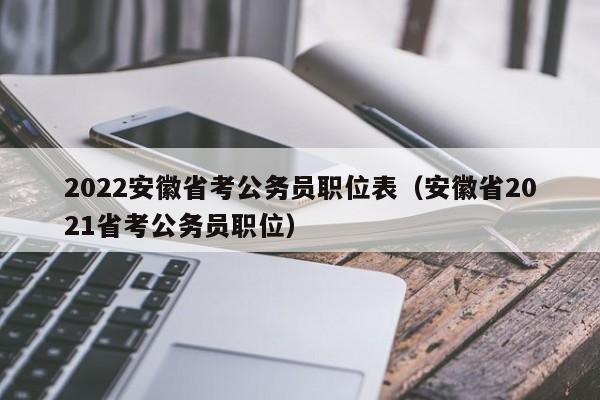 2022安徽省考公务员职位表（安徽省2021省考公务员职位）